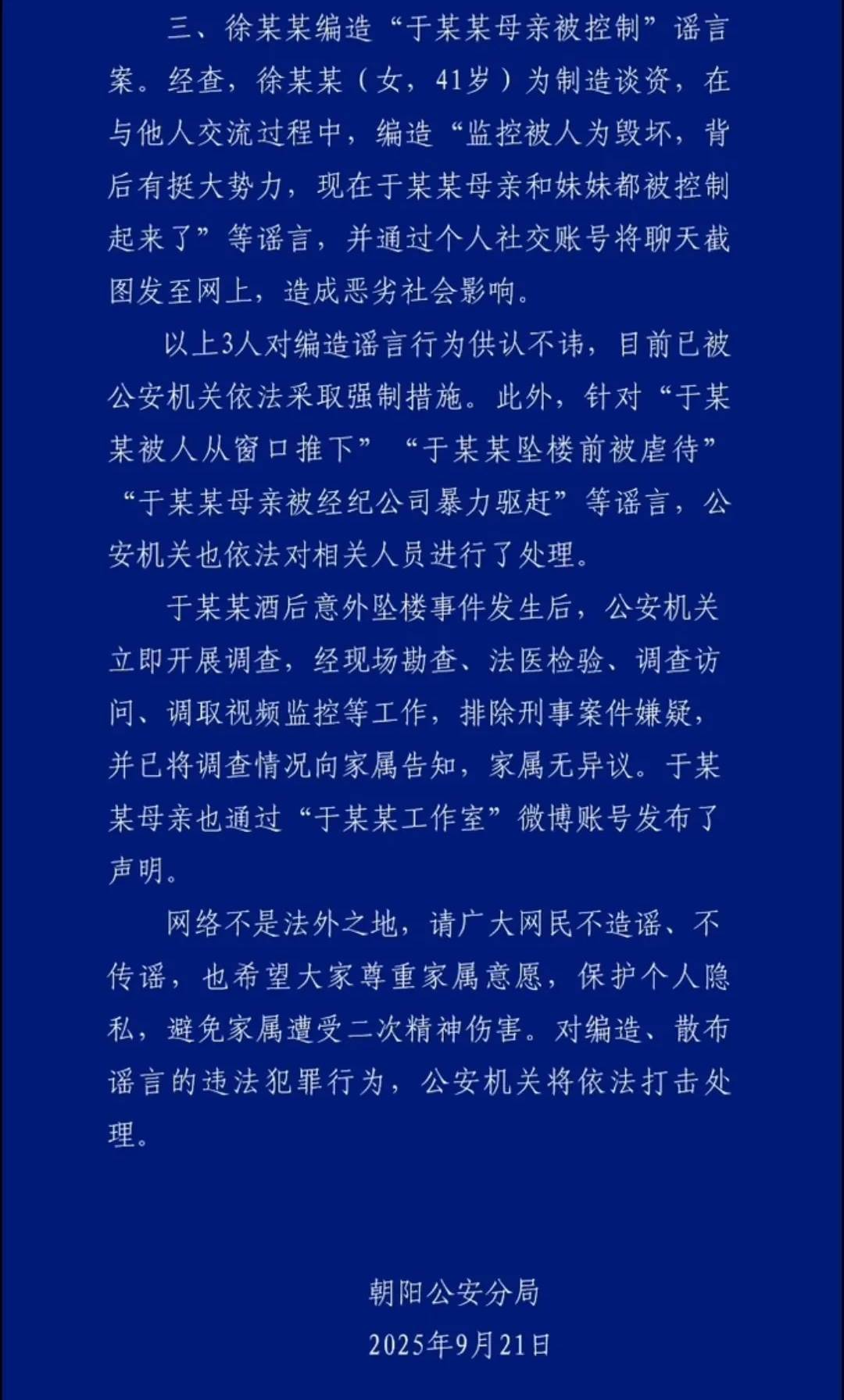 三、徐某某编造“于某某母亲被控制”谣言案。经查，徐某某（女，41岁）为制造谈资，在与他人交流过程中，编造“监控被人为毁坏，背后有挺大势力，现在于某某母亲和妹妹都被控制起来了”等谣言，并通过个人社交账号将聊天截图发至网上，造成恶劣社会影响。

以上3人对编造谣言行为供认不讳，目前已被公安机关依法采取强制措施。此外，针对“于某某被人从窗口推下”“于某某坠楼前被虐待”“于某某母亲被经纪公司暴力驱赶”等谣言，公安机关也依法对相关人员进行了处理。

于某某酒后意外坠楼事件发生后，公安机关立即开展调查，经现场勘查、法医检验、调查访问、调取视频监控等工作，排除刑事案件嫌疑，并已将调查情况向家属告知，家属无异议。于某某母亲也通过“于某某工作室”微博账号发布了声明。

网络不是法外之地，请广大网民不造谣、不传谣，也希望大家尊重家属意愿，保护个人隐私，避免家属遭受二次精神伤害。对编造、散布谣言的违法犯罪行为，公安机关将依法打击处理。

朝阳公安分局
2025年9月21日